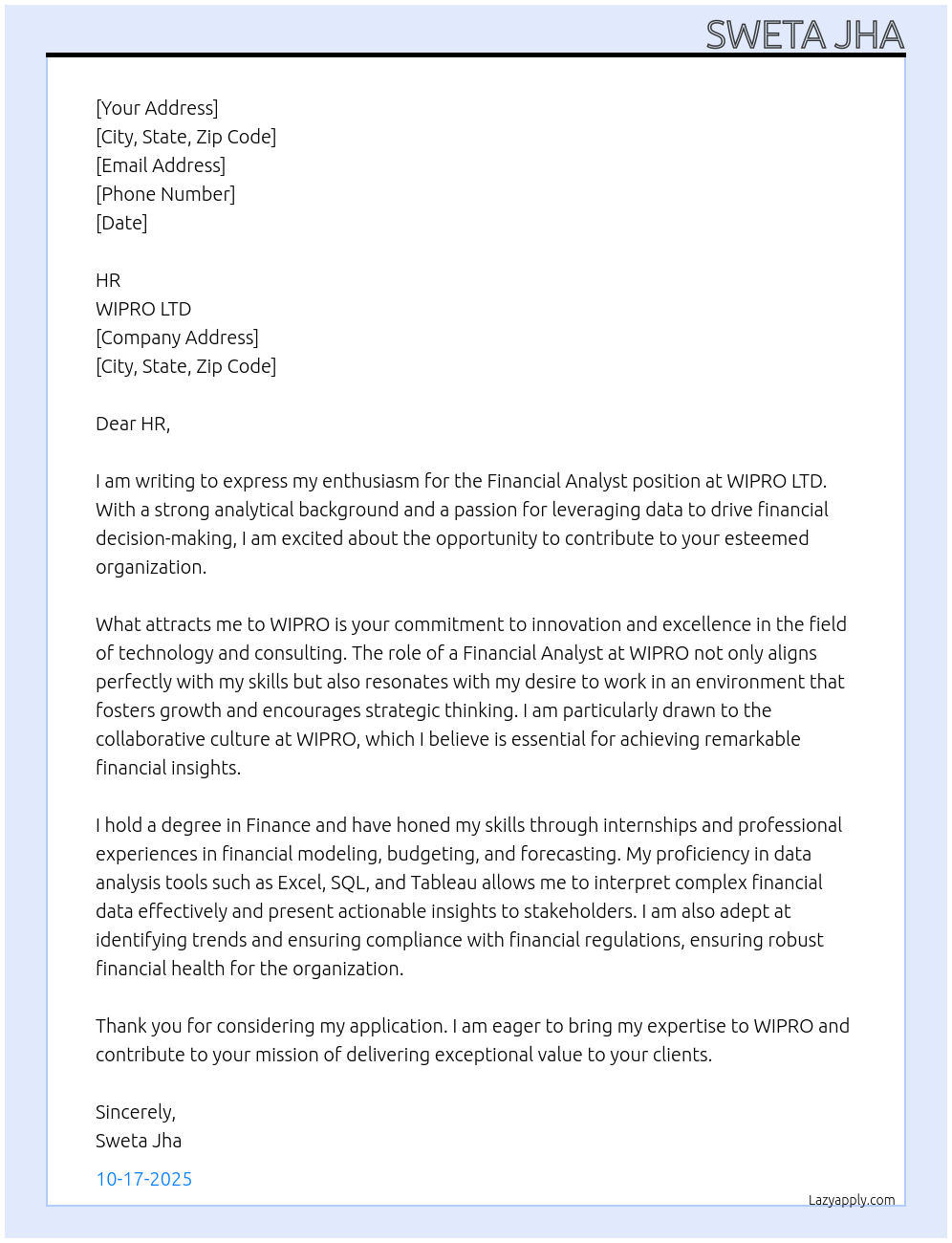 SWETA JHA

[Your Address]
[City, State, Zip Code]
[Email Address]
[Phone Number]
[Date]

HR
WIPRO LTD
[Company Address]
[City, State, Zip Code]

Dear HR,

I am writing to express my enthusiasm for the Financial Analyst position at WIPRO LTD. With a strong analytical background and a passion for leveraging data to drive financial decision-making, I am excited about the opportunity to contribute to your esteemed organization.

What attracts me to WIPRO is your commitment to innovation and excellence in the field of technology and consulting. The role of a Financial Analyst at WIPRO not only aligns perfectly with my skills but also resonates with my desire to work in an environment that fosters growth and encourages strategic thinking. I am particularly drawn to the collaborative culture at WIPRO, which I believe is essential for achieving remarkable financial insights.

I hold a degree in Finance and have honed my skills through internships and professional experiences in financial modeling, budgeting, and forecasting. My proficiency in data analysis tools such as Excel, SQL, and Tableau allows me to interpret complex financial data effectively and present actionable insights to stakeholders. I am also adept at identifying trends and ensuring compliance with financial regulations, ensuring robust financial health for the organization.

Thank you for considering my application. I am eager to bring my expertise to WIPRO and contribute to your mission of delivering exceptional value to your clients.

Sincerely,
Sweta Jha

10-17-2025

Lazyapply.com